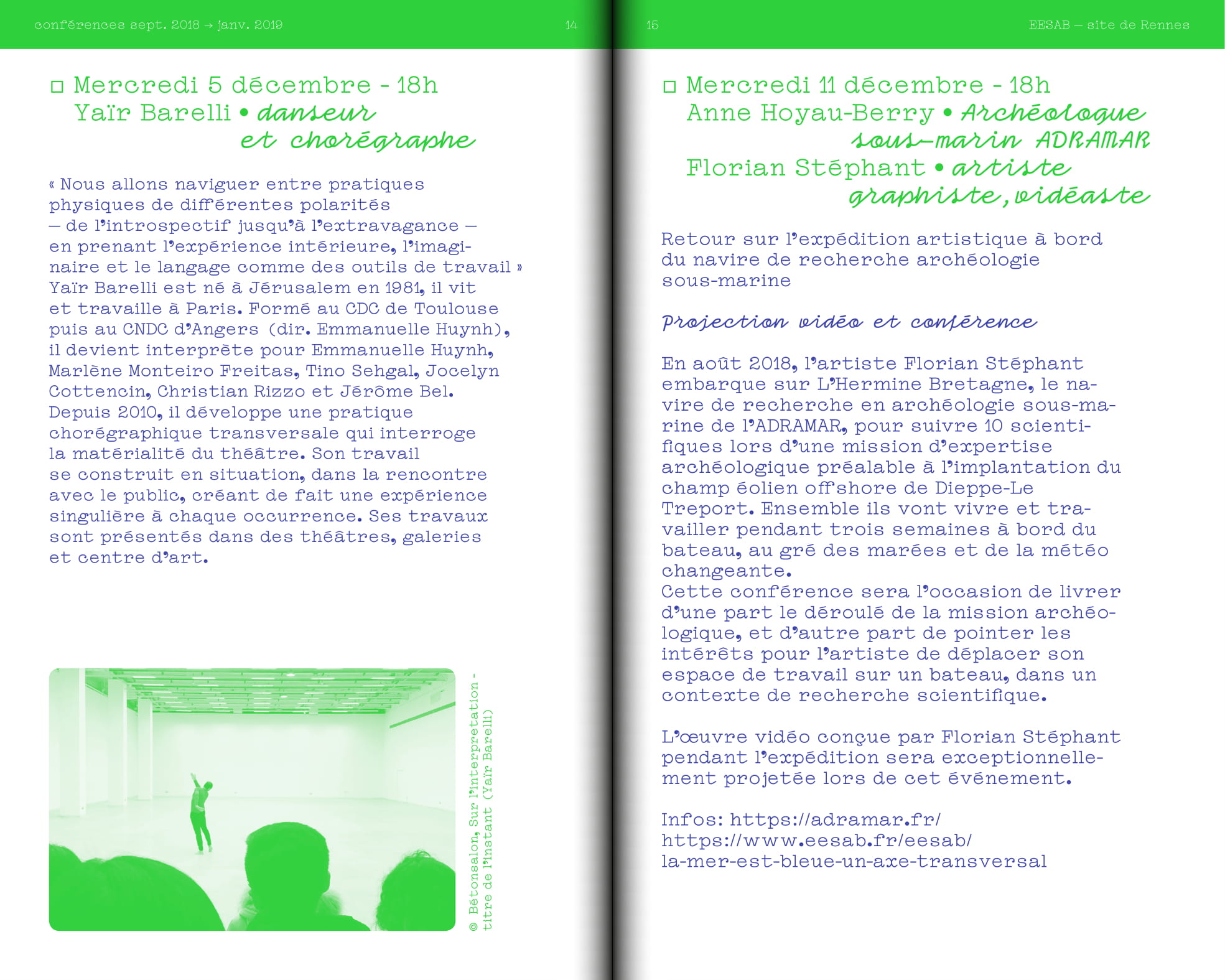 conférences sept. 2018 → janv. 2019 14

□ Mercredi 5 décembre - 18h
Yaïr Barelli • danseur et chorégraphe

« Nous allons naviguer entre pratiques physiques de différentes polarités — de l'introspectif jusqu'à l'extravagance — en prenant l'expérience intérieure, l'imaginaire et le langage comme des outils de travail »
Yaïr Barelli est né à Jérusalem en 1981, il vit et travaille à Paris. Formé au CDC de Toulouse puis au CNDC d'Angers (dir. Emmanuelle Huynh), il devient interprète pour Emmanuelle Huynh, Marlène Monteiro Freitas, Tino Sehgal, Jocelyn Cottencin, Christian Rizzo et Jérôme Bel. Depuis 2010, il développe une pratique chorégraphique transversale qui interroge la matérialité du théâtre. Son travail se construit en situation, dans la rencontre avec le public, créant de fait une expérience singulière à chaque occurrence. Ses travaux sont présentés dans des théâtres, galeries et centre d'art.

© Bétonsalon, Sur l'interpretation - titre de l'instant (Yaïr Barelli)

15 EESAB — site de Rennes

□ Mercredi 11 décembre - 18h
Anne Hoyau-Berry • Archéologue sous-marin ADRAMAR
Florian Stéphant • artiste graphiste, vidéaste

Retour sur l'expédition artistique à bord du navire de recherche archéologie sous-marine

Projection vidéo et conférence

En août 2018, l'artiste Florian Stéphant embarque sur L'Hermine Bretagne, le navire de recherche en archéologie sous-marine de l'ADRAMAR, pour suivre 10 scientifiques lors d'une mission d'expertise archéologique préalable à l'implantation du champ éolien offshore de Dieppe-Le Treport. Ensemble ils vont vivre et travailler pendant trois semaines à bord du bateau, au gré des marées et de la météo changeante.
Cette conférence sera l'occasion de livrer d'une part le déroulé de la mission archéologique, et d'autre part de pointer les intérêts pour l'artiste de déplacer son espace de travail sur un bateau, dans un contexte de recherche scientifique.

L'œuvre vidéo conçue par Florian Stéphant pendant l'expédition sera exceptionnellement projetée lors de cet événement.

Infos: https://adramar.fr/
https://www.eesab.fr/eesab/la-mer-est-bleue-un-axe-transversal